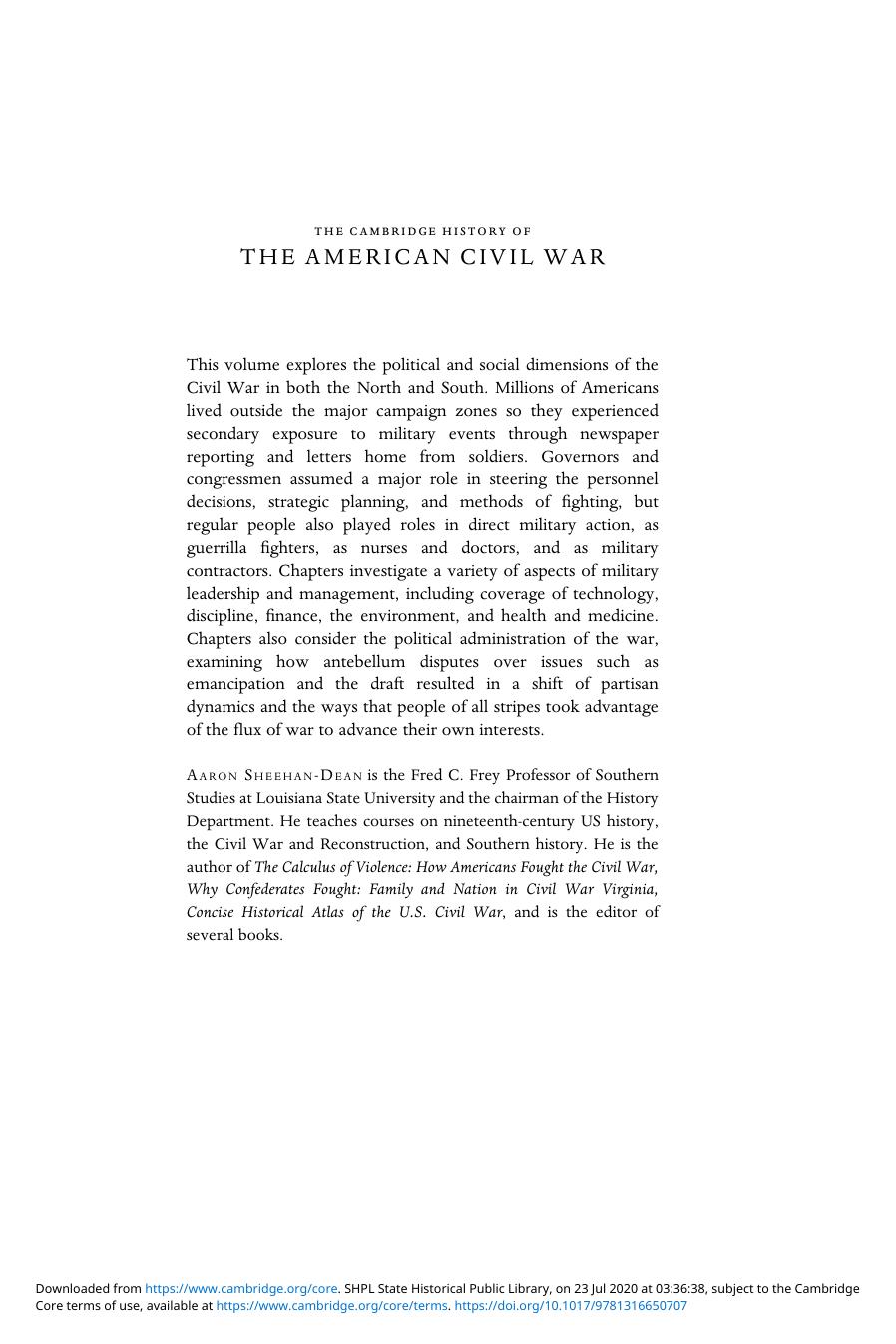 THE CAMBRIDGE HISTORY OF
THE AMERICAN CIVIL WAR

This volume explores the political and social dimensions of the Civil War in both the North and South. Millions of Americans lived outside the major campaign zones so they experienced secondary exposure to military events through newspaper reporting and letters home from soldiers. Governors and congressmen assumed a major role in steering the personnel decisions, strategic planning, and methods of fighting, but regular people also played roles in direct military action, as guerrilla fighters, as nurses and doctors, and as military contractors. Chapters investigate a variety of aspects of military leadership and management, including coverage of technology, discipline, finance, the environment, and health and medicine. Chapters also consider the political administration of the war, examining how antebellum disputes over issues such as emancipation and the draft resulted in a shift of partisan dynamics and the ways that people of all stripes took advantage of the flux of war to advance their own interests.

AARON SHEEHAN-DEAN is the Fred C. Frey Professor of Southern Studies at Louisiana State University and the chairman of the History Department. He teaches courses on nineteenth-century US history, the Civil War and Reconstruction, and Southern history. He is the author of The Calculus of Violence: How Americans Fought the Civil War, Why Confederates Fought: Family and Nation in Civil War Virginia, Concise Historical Atlas of the U.S. Civil War, and is the editor of several books.

Downloaded from https://www.cambridge.org/core. SHPL State Historical Public Library, on 23 Jul 2020 at 03:36:38, subject to the Cambridge Core terms of use, available at https://www.cambridge.org/core/terms. https://doi.org/10.1017/9781316650707